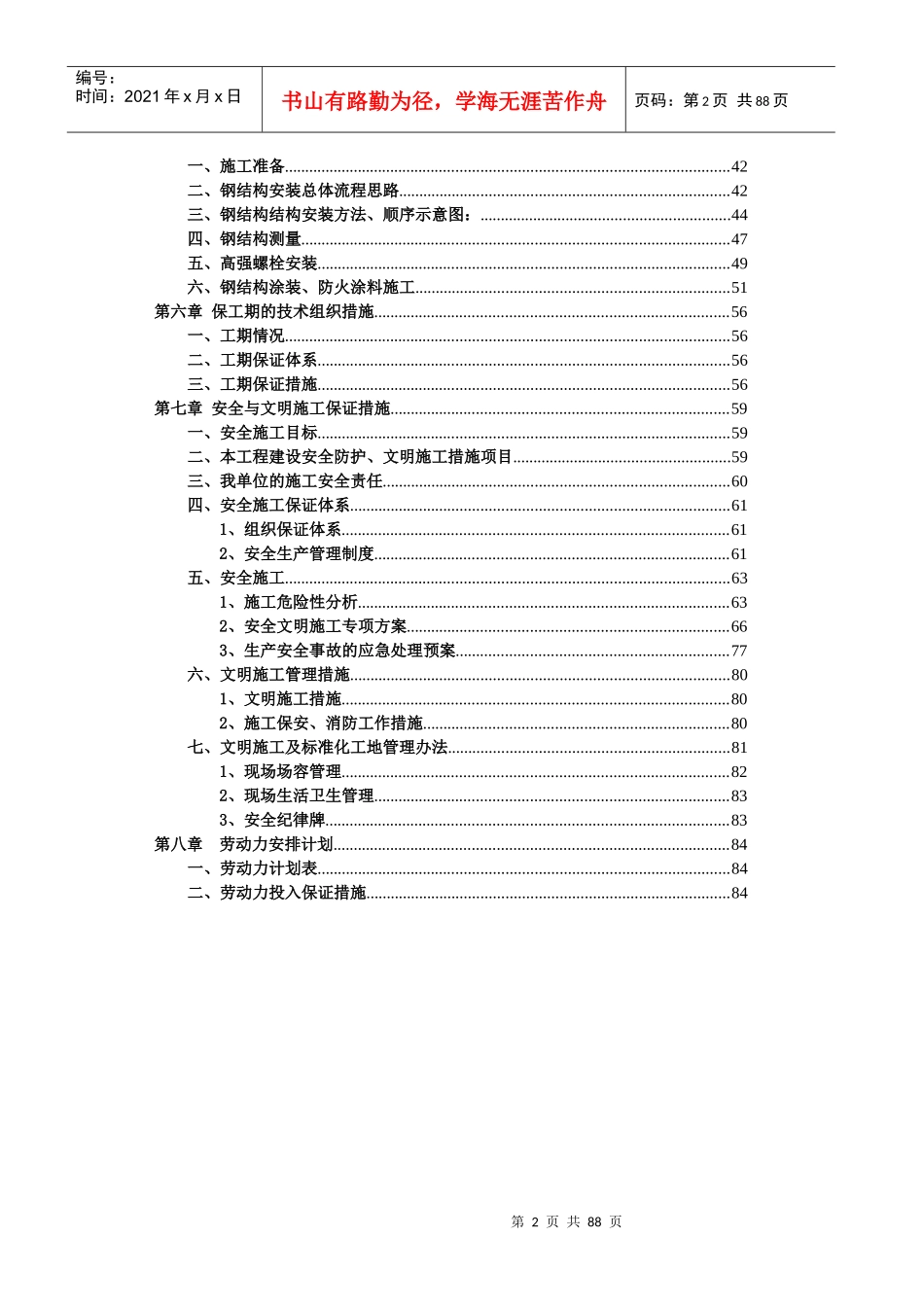 编号：
时间：2021 年 x 月 x 日

书山有路勤为径，学海无涯苦作舟

页码：第 2 页 共 88 页

一、施工准备......42
二、钢结构安装总体流程思路......42
三、钢结构结构安装方法、顺序示意图：......44
四、钢结构测量......47
五、高强螺栓安装......49
六、钢结构涂装、防火涂料施工......51
第六章 保工期的技术组织措施......56
一、工期情况......56
二、工期保证体系......56
三、工期保证措施......56
第七章 安全与文明施工保证措施......59
一、安全施工目标......59
二、本工程建设安全防护、文明施工措施项目......59
三、我单位的施工安全责任......60
四、安全施工保证体系......61
1、组织保证体系......61
2、安全生产管理制度......61
五、安全施工......63
1、施工危险性分析......63
2、安全文明施工专项方案......66
3、生产安全事故的应急处理预案......77
六、文明施工管理措施......80
1、文明施工措施......80
2、施工保安、消防工作措施......80
七、文明施工及标准化工地管理办法......81
1、现场场容管理......82
2、现场生活卫生管理......83
3、安全纪律牌......83
第八章 劳动力安排计划......84
一、劳动力计划表......84
二、劳动力投入保证措施......84

第 2 页 共 88 页